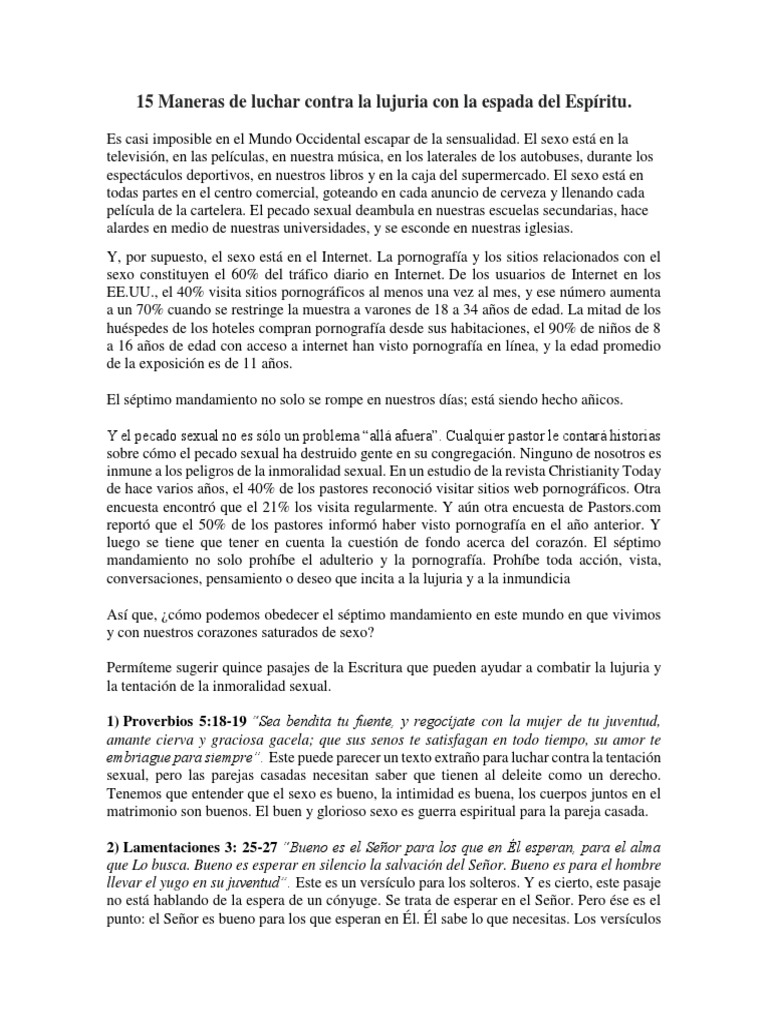 15 Maneras de luchar contra la lujuria con la espada del Espíritu.

Es casi imposible en el Mundo Occidental escapar de la sensualidad. El sexo está en la televisión, en las películas, en nuestra música, en los laterales de los autobuses, durante los espectáculos deportivos, en nuestros libros y en la caja del supermercado. El sexo está en todas partes en el centro comercial, goteando en cada anuncio de cerveza y llenando cada película de la cartelera. El pecado sexual deambula en nuestras escuelas secundarias, hace alardes en medio de nuestras universidades, y se esconde en nuestras iglesias.

Y, por supuesto, el sexo está en el Internet. La pornografía y los sitios relacionados con el sexo constituyen el 60% del tráfico diario en Internet. De los usuarios de Internet en los EE.UU., el 40% visita sitios pornográficos al menos una vez al mes, y ese número aumenta a un 70% cuando se restringe la muestra a varones de 18 a 34 años de edad. La mitad de los huéspedes de los hoteles compran pornografía desde sus habitaciones, el 90% de niños de 8 a 16 años de edad con acceso a internet han visto pornografía en línea, y la edad promedio de la exposición es de 11 años.

El séptimo mandamiento no solo se rompe en nuestros días; está siendo hecho añicos.

Y el pecado sexual no es sólo un problema "allá afuera". Cualquier pastor le contará historias sobre cómo el pecado sexual ha destruido gente en su congregación. Ninguno de nosotros es inmune a los peligros de la inmoralidad sexual. En un estudio de la revista Christianity Today de hace varios años, el 40% de los pastores reconoció visitar sitios web pornográficos. Otra encuesta encontró que el 21% los visita regularmente. Y aún otra encuesta de Pastors.com reportó que el 50% de los pastores informó haber visto pornografía en el año anterior. Y luego se tiene que tener en cuenta la cuestión de fondo acerca del corazón. El séptimo mandamiento no solo prohíbe el adulterio y la pornografía. Prohíbe toda acción, vista, conversaciones, pensamiento o deseo que incita a la lujuria y a la inmundicia

Así que, ¿cómo podemos obedecer el séptimo mandamiento en este mundo en que vivimos y con nuestros corazones saturados de sexo?

Permíteme sugerir quince pasajes de la Escritura que pueden ayudar a combatir la lujuria y la tentación de la inmoralidad sexual.

1) Proverbios 5:18-19 "Sea bendita tu fuente, y regocíjate con la mujer de tu juventud, amante cierva y graciosa gacela; que sus senos te satisfagan en todo tiempo, su amor te embriague para siempre". Este puede parecer un texto extraño para luchar contra la tentación sexual, pero las parejas casadas necesitan saber que tienen al deleite como un derecho. Tenemos que entender que el sexo es bueno, la intimidad es buena, los cuerpos juntos en el matrimonio son buenos. El buen y glorioso sexo es guerra espiritual para la pareja casada.

2) Lamentaciones 3: 25-27 "Bueno es el Señor para los que en Él esperan, para el alma que Lo busca. Bueno es esperar en silencio la salvación del Señor. Bueno es para el hombre llevar el yugo en su juventud". Este es un versículo para los solteros. Y es cierto, este pasaje no está hablando de la espera de un cónyuge. Se trata de esperar en el Señor. Pero ése es el punto: el Señor es bueno para los que esperan en Él. Él sabe lo que necesitas. Los versículos